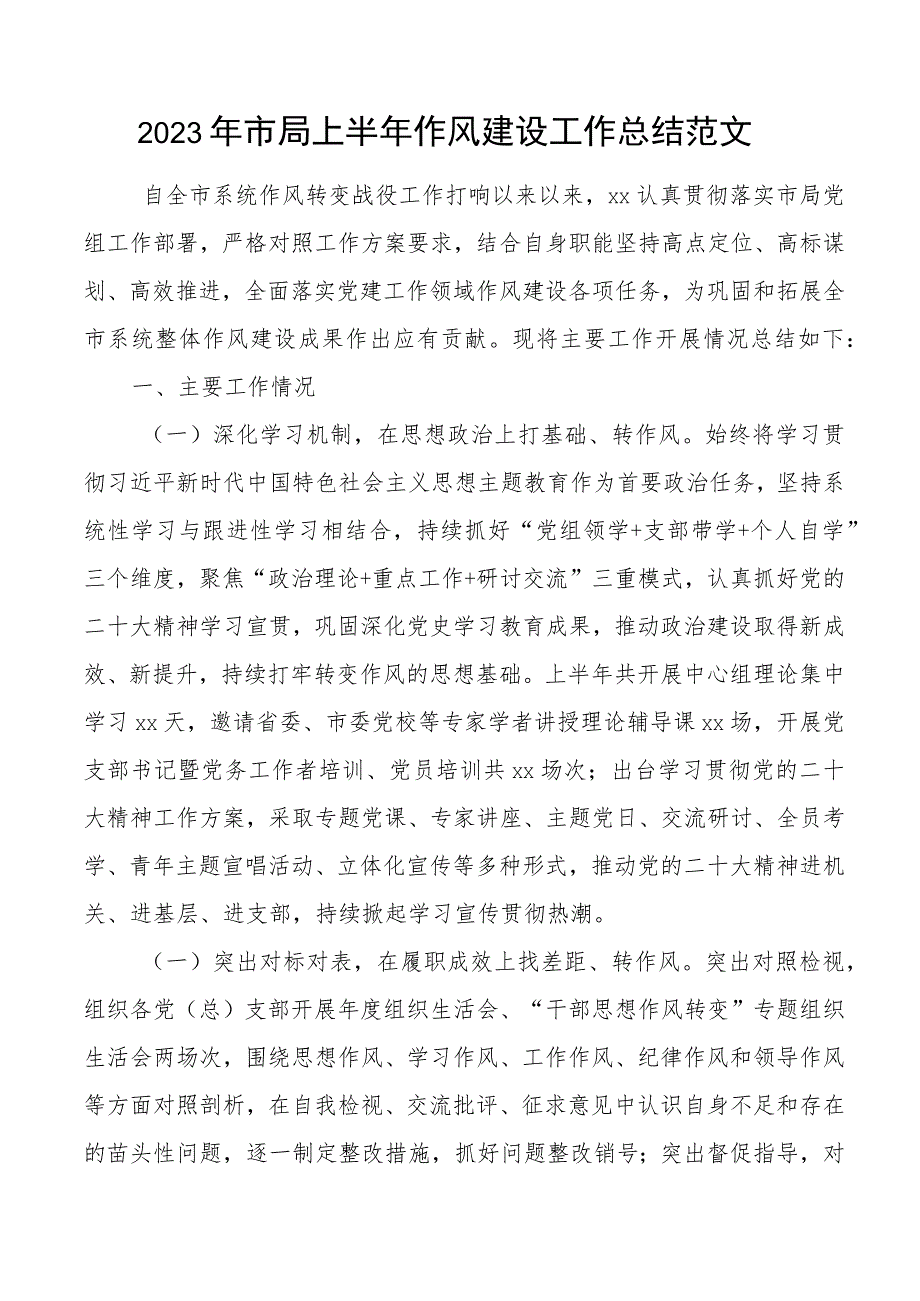 2023年市局上半年作风建设工作总结范文

自全市系统作风转变战役工作打响以来以来，xx认真贯彻落实市局党组工作部署，严格对照工作方案要求，结合自身职能坚持高点定位、高标谋划、高效推进，全面落实党建工作领域作风建设各项任务，为巩固和拓展全市系统整体作风建设成果作出应有贡献。现将主要工作开展情况总结如下：

一、主要工作情况

（一）深化学习机制，在思想政治上打基础、转作风。始终将学习贯彻习近平新时代中国特色社会主义思想主题教育作为首要政治任务，坚持系统性学习与跟进性学习相结合，持续抓好“党组领学+支部带学+个人自学”三个维度，聚焦“政治理论+重点工作+研讨交流”三重模式，认真抓好党的二十大精神学习宣贯，巩固深化党史学习教育成果，推动政治建设取得新成效、新提升，持续打牢转变作风的思想基础。上半年共开展中心组理论集中学习xx天，邀请省委、市委党校等专家学者讲授理论辅导课xx场，开展党支部书记暨党务工作者培训、党员培训共xx场次；出台学习贯彻党的二十大精神工作方案，采取专题党课、专家讲座、主题党日、交流研讨、全员考学、青年主题宣唱活动、立体化宣传等多种形式，推动党的二十大精神进机关、进基层、进支部，持续掀起学习宣传贯彻热潮。

（一）突出对标对表，在履职成效上找差距、转作风。突出对照检视，组织各党（总）支部开展年度组织生活会、“干部思想作风转变”专题组织生活会两场次，围绕思想作风、学习作风、工作作风、纪律作风和领导作风等方面对照剖析，在自我检视、交流批评、征求意见中认识自身不足和存在的苗头性问题，逐一制定整改措施，抓好问题整改销号；突出督促指导，对